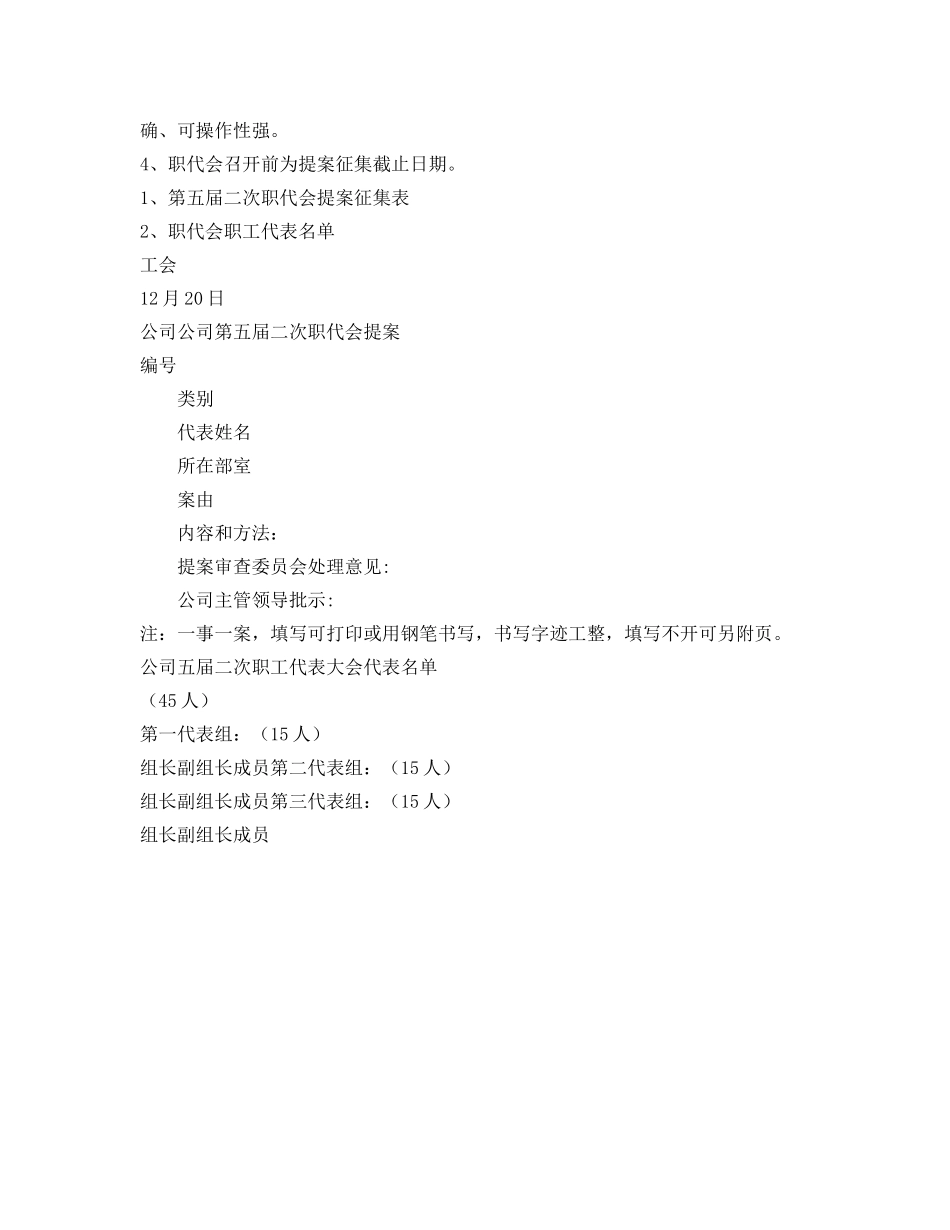 确、可操作性强。

4、职代会召开前为提案征集截止日期。

1、第五届二次职代会提案征集表

2、职代会职工代表名单

工会

12月20日

公司公司第五届二次职代会提案

编号

类别

代表姓名

所在部室

案由

内容和方法：

提案审查委员会处理意见：

公司主管领导批示：

注：一事一案，填写可打印或用钢笔书写，书写字迹工整，填写不开可另附页。

公司五届二次职工代表大会代表名单

（45人）

第一代表组：（15人）

组长副组长成员第二代表组：（15人）

组长副组长成员第三代表组：（15人）

组长副组长成员